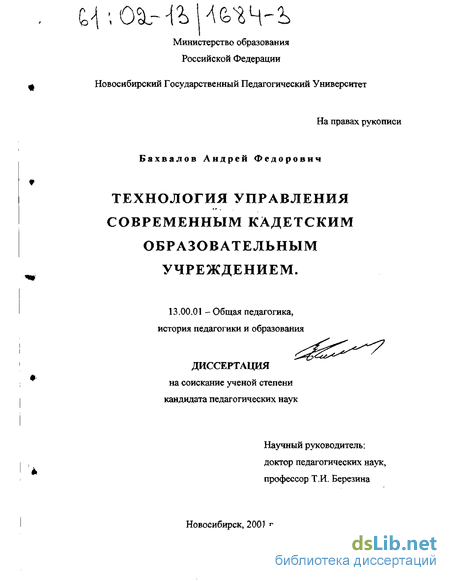 61:02-13/1684-3

Министерство образования
Российской Федерации

Новосибирский Государственный Педагогический Университет

На правах рукописи

Бахвалов Андрей Федорович

ТЕХНОЛОГИЯ УПРАВЛЕНИЯ СОВРЕМЕННЫМ КАДЕТСКИМ ОБРАЗОВАТЕЛЬНЫМ УЧРЕЖДЕНИЕМ.

13.00.01 – Общая педагогика, история педагогики и образования

ДИССЕРТАЦИЯ
на соискание ученой степени
кандидата педагогических наук

Научный руководитель:
доктор педагогических наук,
профессор Т.И. Березина

Новосибирск, 2001 г

dsLib.net
библиотека диссертаций